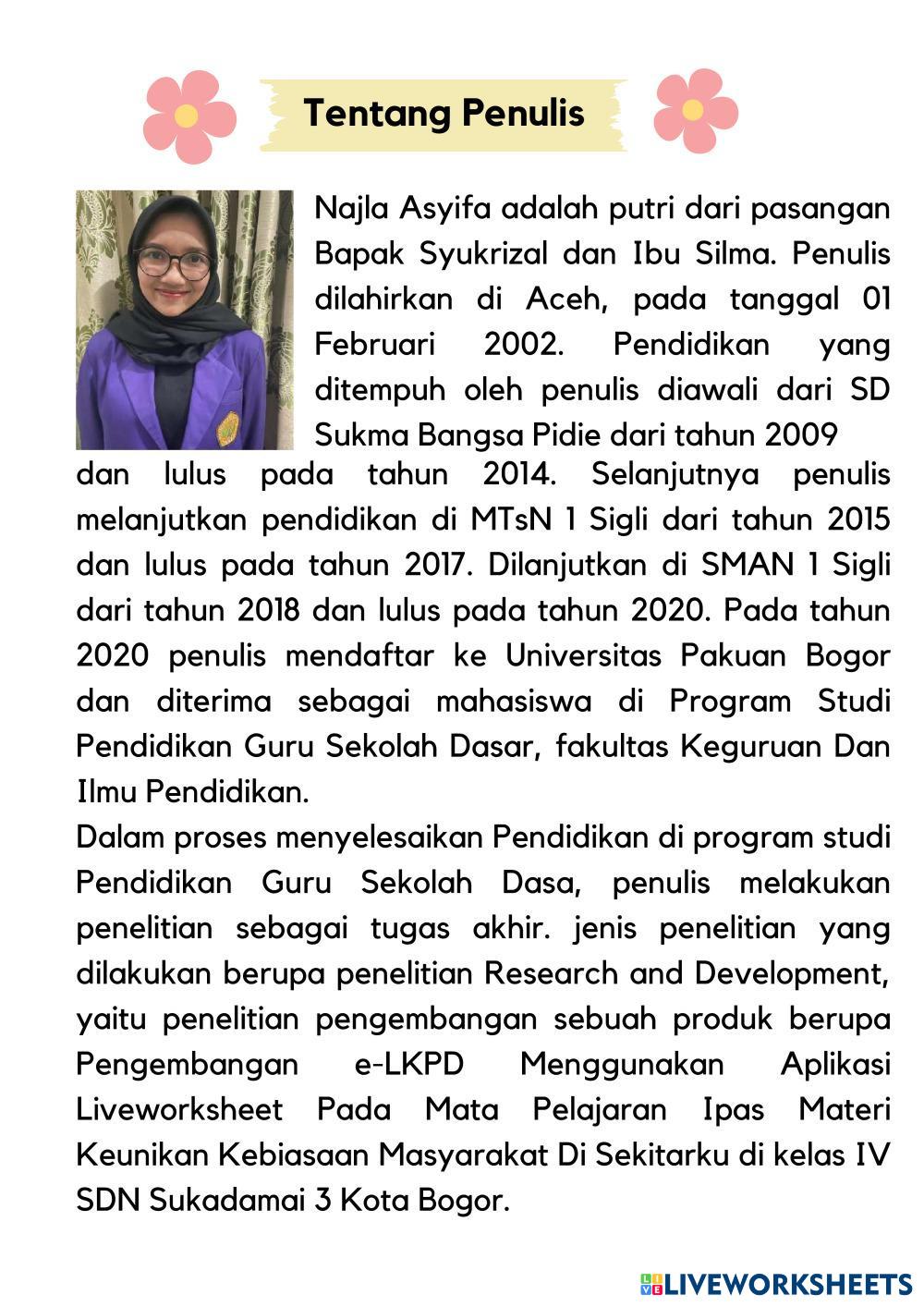 Tentang Penulis

Najla Asyifa adalah putri dari pasangan Bapak Syukrizal dan Ibu Silma. Penulis dilahirkan di Aceh, pada tanggal 01 Februari 2002. Pendidikan yang ditempuh oleh penulis diawali dari SD Sukma Bangsa Pidie dari tahun 2009 dan lulus pada tahun 2014. Selanjutnya penulis melanjutkan pendidikan di MTsN 1 Sigli dari tahun 2015 dan lulus pada tahun 2017. Dilanjutkan di SMAN 1 Sigli dari tahun 2018 dan lulus pada tahun 2020. Pada tahun 2020 penulis mendaftar ke Universitas Pakuan Bogor dan diterima sebagai mahasiswa di Program Studi Pendidikan Guru Sekolah Dasar, fakultas Keguruan Dan Ilmu Pendidikan.
Dalam proses menyelesaikan Pendidikan di program studi Pendidikan Guru Sekolah Dasa, penulis melakukan penelitian sebagai tugas akhir. jenis penelitian yang dilakukan berupa penelitian Research and Development, yaitu penelitian pengembangan sebuah produk berupa Pengembangan e-LKPD Menggunakan Aplikasi Liveworksheet Pada Mata Pelajaran Ipas Materi Keunikan Kebiasaan Masyarakat Di Sekitarku di kelas IV SDN Sukadamai 3 Kota Bogor.

LIVEWORKSHEETS